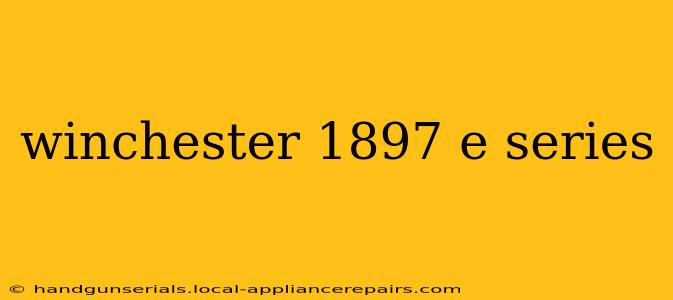 winchester 1897 e series

© handgunserials.local-appliancerepairs.com